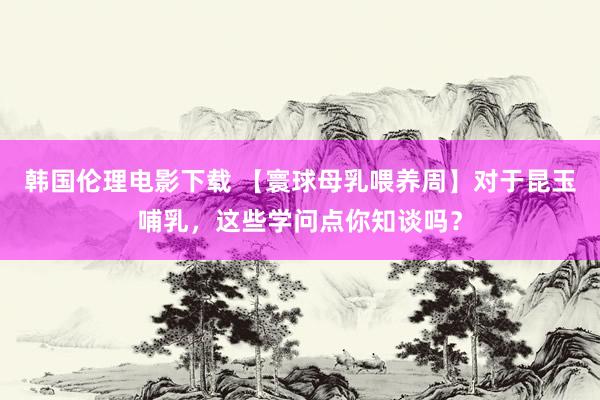 韩国伦理电影下载 【寰球母乳喂养周】对于昆玉哺乳，这些学问点你知谈吗？